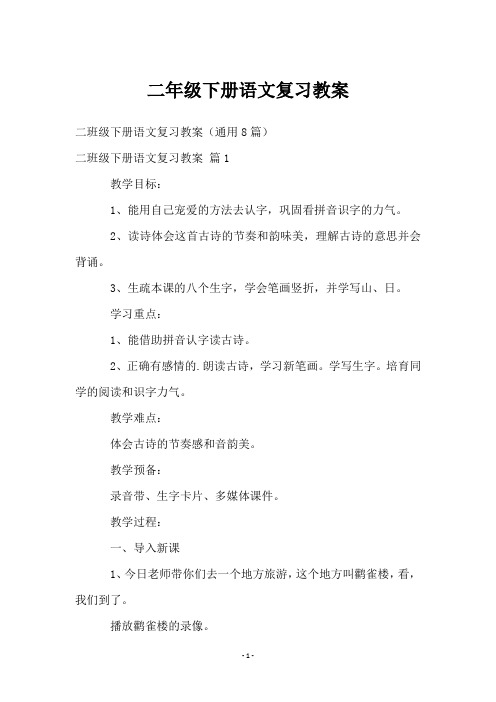 二年级下册语文复习教案

二班级下册语文复习教案（通用8篇）

二班级下册语文复习教案 篇1

教学目标：

1、能用自己宠爱的方法去认字，巩固看拼音识字的力气。

2、读诗体会这首古诗的节奏和韵味美，理解古诗的意思并会背诵。

3、生疏本课的八个生字，学会笔画竖折，并学写山、日。

学习重点：

1、能借助拼音认字读古诗。

2、正确有感情的.朗读古诗，学习新笔画。学写生字。培育同学的阅读和识字力气。

教学难点：

体会古诗的节奏感和音韵美。

教学预备：

录音带、生字卡片、多媒体课件。

教学过程：

一、导入新课

1、今日老师带你们去一个地方旅游，这个地方叫鹳雀楼，看，我们到了。

播放鹳雀楼的录像。

-1-